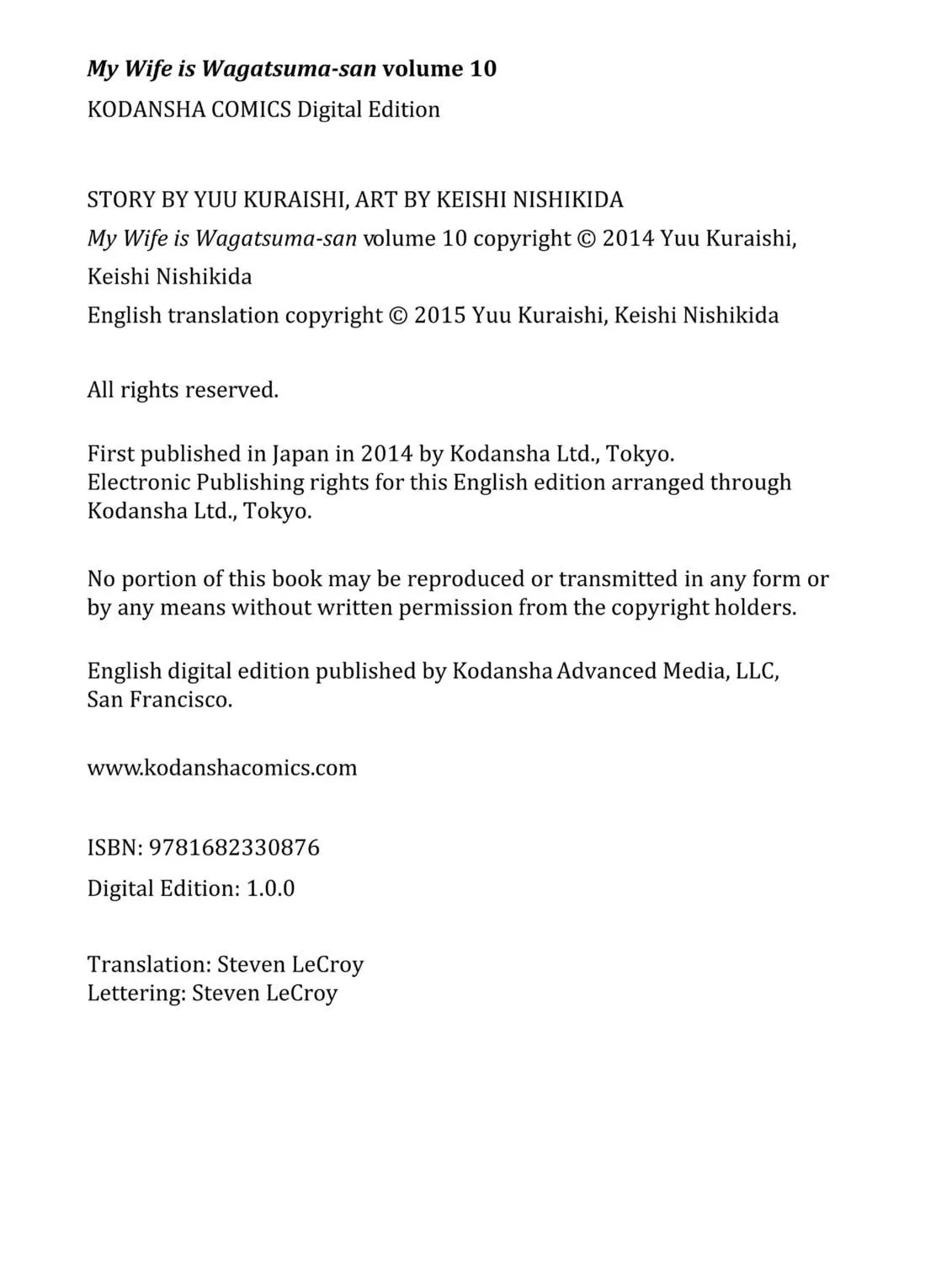 My Wife is Wagatsuma-san volume 10
KODANSHA COMICS Digital Edition

STORY BY YUU KURAISHI, ART BY KEISHI NISHIKIDA
My Wife is Wagatsuma-san volume 10 copyright © 2014 Yuu Kuraishi, Keishi Nishikida
English translation copyright © 2015 Yuu Kuraishi, Keishi Nishikida

All rights reserved.

First published in Japan in 2014 by Kodansha Ltd., Tokyo.
Electronic Publishing rights for this English edition arranged through Kodansha Ltd., Tokyo.

No portion of this book may be reproduced or transmitted in any form or by any means without written permission from the copyright holders.

English digital edition published by Kodansha Advanced Media, LLC, San Francisco.

www.kodanshacomics.com

ISBN: 9781682330876
Digital Edition: 1.0.0

Translation: Steven LeCroy
Lettering: Steven LeCroy